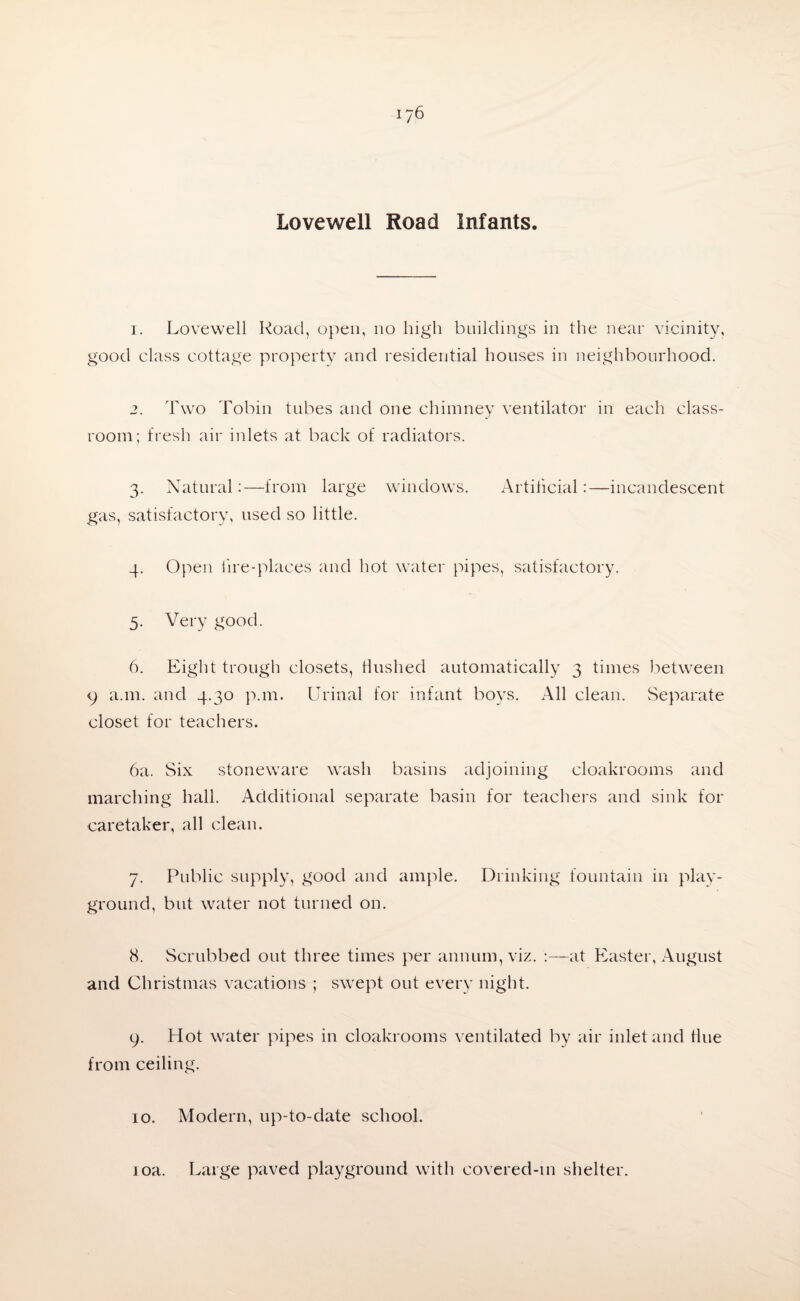 176

Lovewell Road Infants.

1. Lovewell Road, open, no high buildings in the near vicinity, good class cottage property and residential houses in neighbourhood.

2. Two Tobin tubes and one chimney ventilator in each classroom; fresh air inlets at back of radiators.

3. Natural:—from large windows. Artificial:—incandescent gas, satisfactory, used so little.

4. Open fire-places and hot water pipes, satisfactory.

5. Very good.

6. Eight trough closets, flushed automatically 3 times between 9 a.m. and 4.30 p.m. Urinal for infant boys. All clean. Separate closet for teachers.

6a. Six stoneware wash basins adjoining cloakrooms and marching hall. Additional separate basin for teachers and sink for caretaker, all clean.

7. Public supply, good and ample. Drinking fountain in playground, but water not turned on.

8. Scrubbed out three times per annum, viz. :—at Easter, August and Christmas vacations ; swept out every night.

9. Hot water pipes in cloakrooms ventilated by air inlet and flue from ceiling.

10. Modern, up-to-date school.

10a. Large paved playground with covered-in shelter.